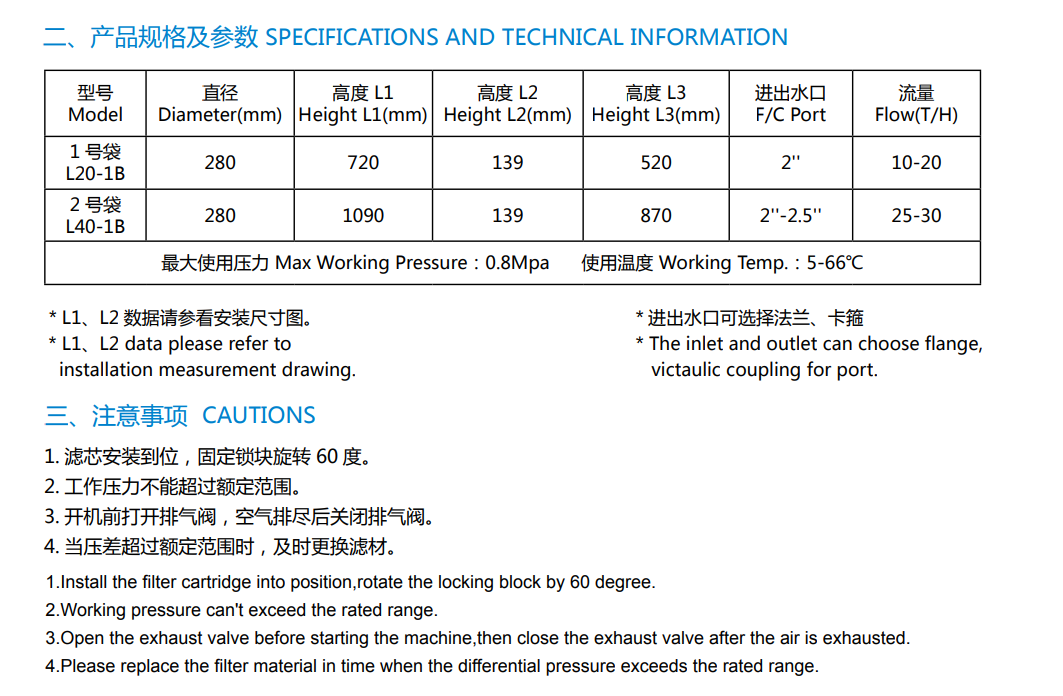 二、产品规格及参数 SPECIFICATIONS AND TECHNICAL INFORMATION

| 型号 Model | 直径 Diameter(mm) | 高度 L1 Height L1(mm) | 高度 L2 Height L2(mm) | 高度 L3 Height L3(mm) | 进出水口 F/C Port | 流量 Flow(T/H) |
|---|---|---|---|---|---|---|
| 1 号袋 L20-1B | 280 | 720 | 139 | 520 | 2'' | 10-20 |
| 2 号袋 L40-1B | 280 | 1090 | 139 | 870 | 2''-2.5'' | 25-30 |
| 最大使用压力 Max Working Pressure：0.8Mpa 使用温度 Working Temp.：5-66℃ | | | | | | |

* L1、L2 数据请参看安装尺寸图。
* L1、L2 data please refer to installation measurement drawing.

* 进出水口可选择法兰、卡箍
* The inlet and outlet can choose flange, victaulic coupling for port.

三、注意事项 CAUTIONS

1. 滤芯安装到位，固定锁块旋转 60 度。
2. 工作压力不能超过额定范围。
3. 开机前打开排气阀，空气排尽后关闭排气阀。
4. 当压差超过额定范围时，及时更换滤材。

1.Install the filter cartridge into position,rotate the locking block by 60 degree.
2.Working pressure can't exceed the rated range.
3.Open the exhaust valve before starting the machine,then close the exhaust valve after the air is exhausted.
4.Please replace the filter material in time when the differential pressure exceeds the rated range.